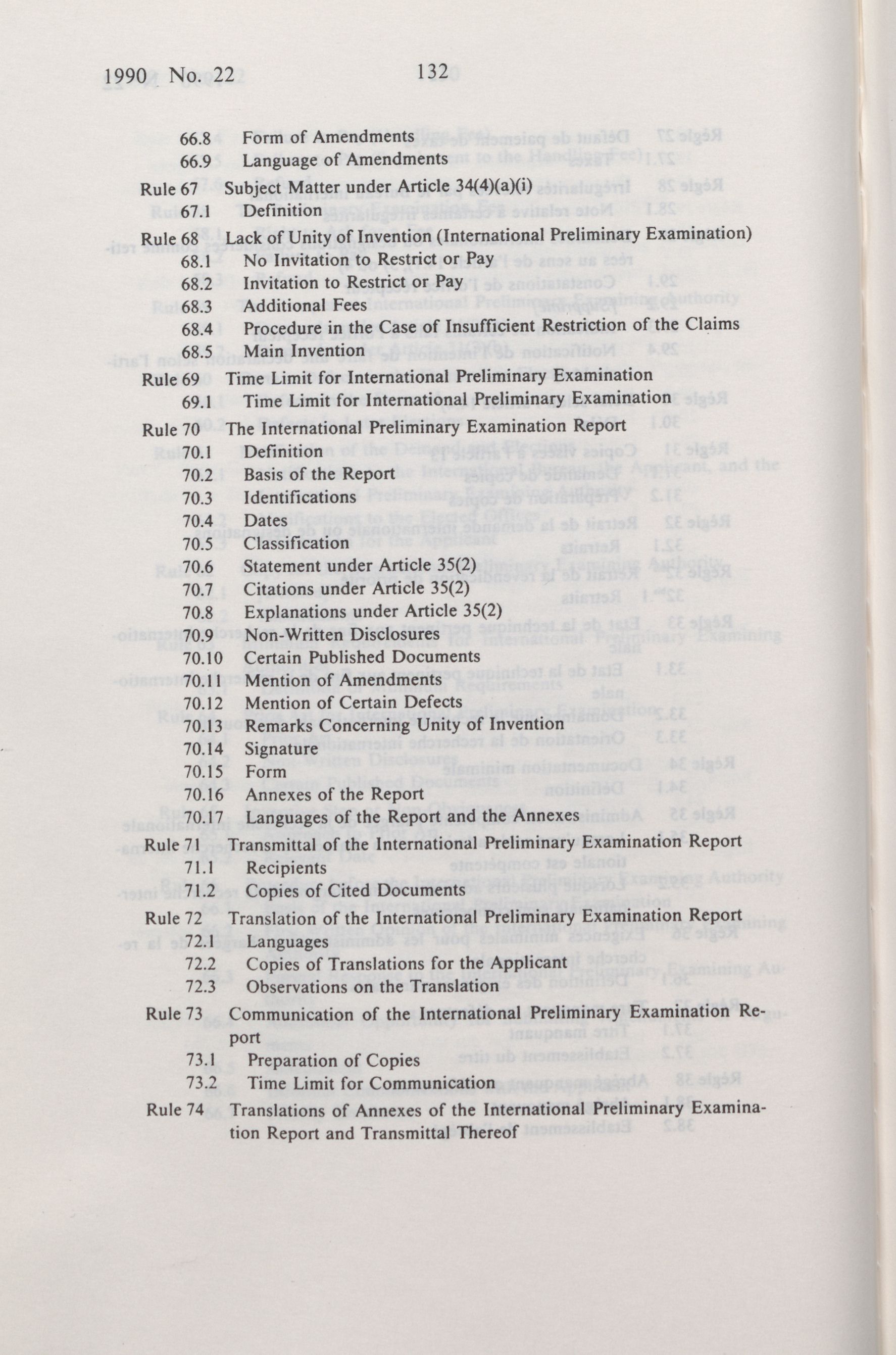 1990 No. 22 132

66.8 Form of Amendments
66.9 Language of Amendments

Rule 67 Subject Matter under Article 34(4)(a)(i)
67.1 Definition

Rule 68 Lack of Unity of Invention (International Preliminary Examination)
68.1 No Invitation to Restrict or Pay
68.2 Invitation to Restrict or Pay
68.3 Additional Fees
68.4 Procedure in the Case of Insufficient Restriction of the Claims
68.5 Main Invention

Rule 69 Time Limit for International Preliminary Examination
69.1 Time Limit for International Preliminary Examination

Rule 70 The International Preliminary Examination Report
70.1 Definition
70.2 Basis of the Report
70.3 Identifications
70.4 Dates
70.5 Classification
70.6 Statement under Article 35(2)
70.7 Citations under Article 35(2)
70.8 Explanations under Article 35(2)
70.9 Non-Written Disclosures
70.10 Certain Published Documents
70.11 Mention of Amendments
70.12 Mention of Certain Defects
70.13 Remarks Concerning Unity of Invention
70.14 Signature
70.15 Form
70.16 Annexes of the Report
70.17 Languages of the Report and the Annexes

Rule 71 Transmittal of the International Preliminary Examination Report
71.1 Recipients
71.2 Copies of Cited Documents

Rule 72 Translation of the International Preliminary Examination Report
72.1 Languages
72.2 Copies of Translations for the Applicant
72.3 Observations on the Translation

Rule 73 Communication of the International Preliminary Examination Report
73.1 Preparation of Copies
73.2 Time Limit for Communication

Rule 74 Translations of Annexes of the International Preliminary Examination Report and Transmittal Thereof